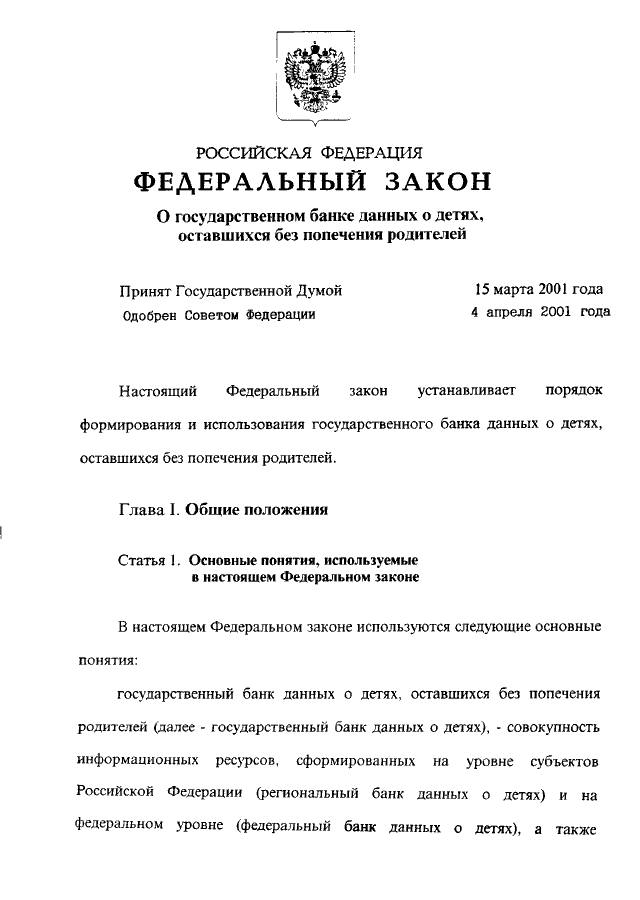 РОССИЙСКАЯ ФЕДЕРАЦИЯ
ФЕДЕРАЛЬНЫЙ ЗАКОН
О государственном банке данных о детях, оставшихся без попечения родителей

Принят Государственной Думой 15 марта 2001 года
Одобрен Советом Федерации 4 апреля 2001 года

Настоящий Федеральный закон устанавливает порядок формирования и использования государственного банка данных о детях, оставшихся без попечения родителей.

Глава I. Общие положения

Статья 1. Основные понятия, используемые в настоящем Федеральном законе

В настоящем Федеральном законе используются следующие основные понятия:

государственный банк данных о детях, оставшихся без попечения родителей (далее - государственный банк данных о детях), - совокупность информационных ресурсов, сформированных на уровне субъектов Российской Федерации (региональный банк данных о детях) и на федеральном уровне (федеральный банк данных о детях), а также